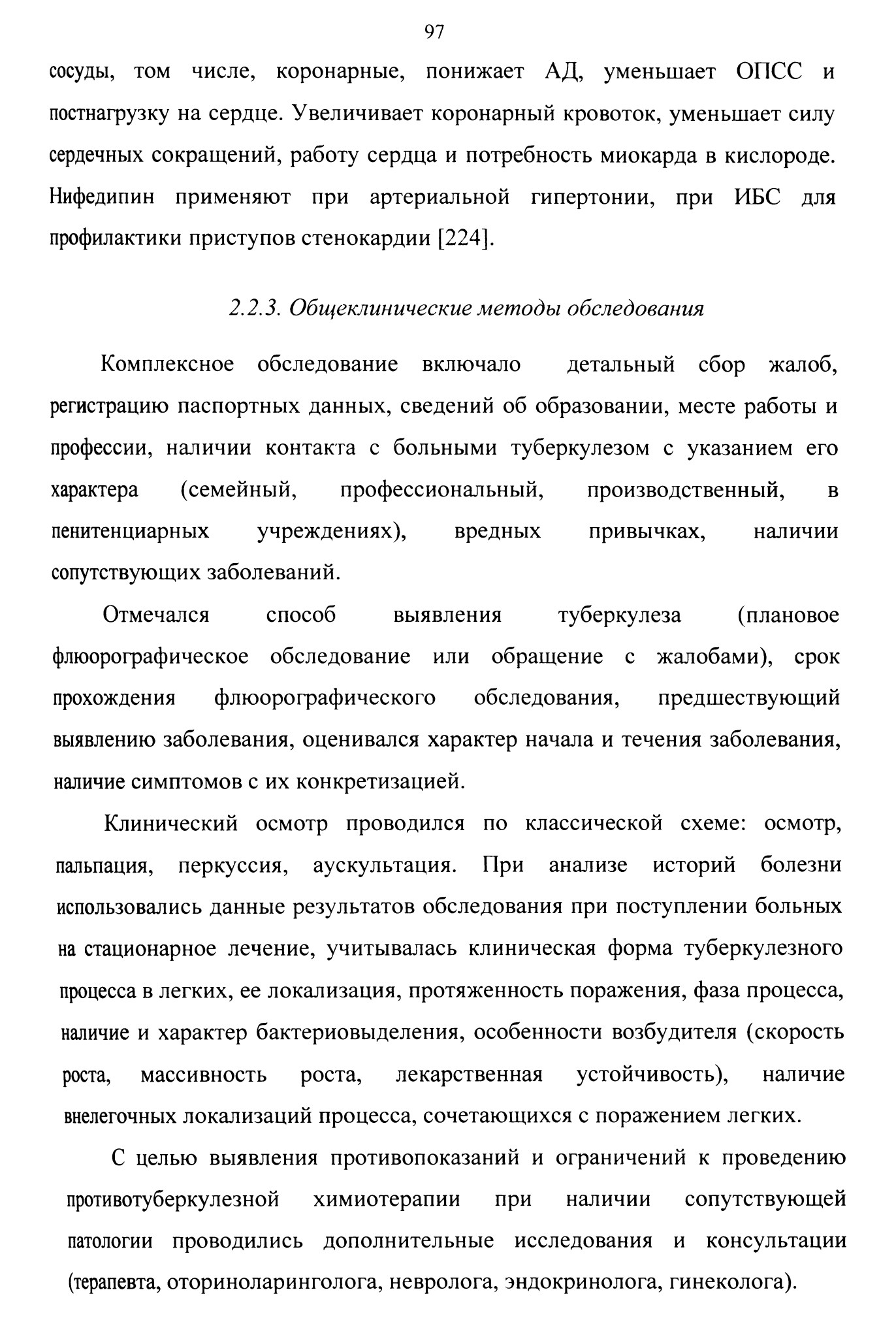 97

сосуды, том числе, коронарные, понижает АД, уменьшает ОПСС и постнагрузку на сердце. Увеличивает коронарный кровоток, уменьшает силу сердечных сокращений, работу сердца и потребность миокарда в кислороде. Нифедипин применяют при артериальной гипертонии, при ИБС для профилактики приступов стенокардии [224].

2.2.3. Общеклинические методы обследования

Комплексное обследование включало детальный сбор жалоб, регистрацию паспортных данных, сведений об образовании, месте работы и профессии, наличии контакта с больными туберкулезом с указанием его характера (семейный, профессиональный, производственный, в пенитенциарных учреждениях), вредных привычках, наличии сопутствующих заболеваний.

Отмечался способ выявления туберкулеза (плановое флюорографическое обследование или обращение с жалобами), срок прохождения флюорографического обследования, предшествующий выявлению заболевания, оценивался характер начала и течения заболевания, наличие симптомов с их конкретизацией.

Клинический осмотр проводился по классической схеме: осмотр, пальпация, перкуссия, аускультация. При анализе историй болезни использовались данные результатов обследования при поступлении больных на стационарное лечение, учитывалась клиническая форма туберкулезного процесса в легких, ее локализация, протяженность поражения, фаза процесса, наличие и характер бактериовыделения, особенности возбудителя (скорость роста, массивность роста, лекарственная устойчивость), наличие внелегочных локализаций процесса, сочетающихся с поражением легких.

С целью выявления противопоказаний и ограничений к проведению противотуберкулезной химиотерапии при наличии сопутствующей патологии проводились дополнительные исследования и консультации (терапевта, оториноларинголога, невролога, эндокринолога, гинеколога).